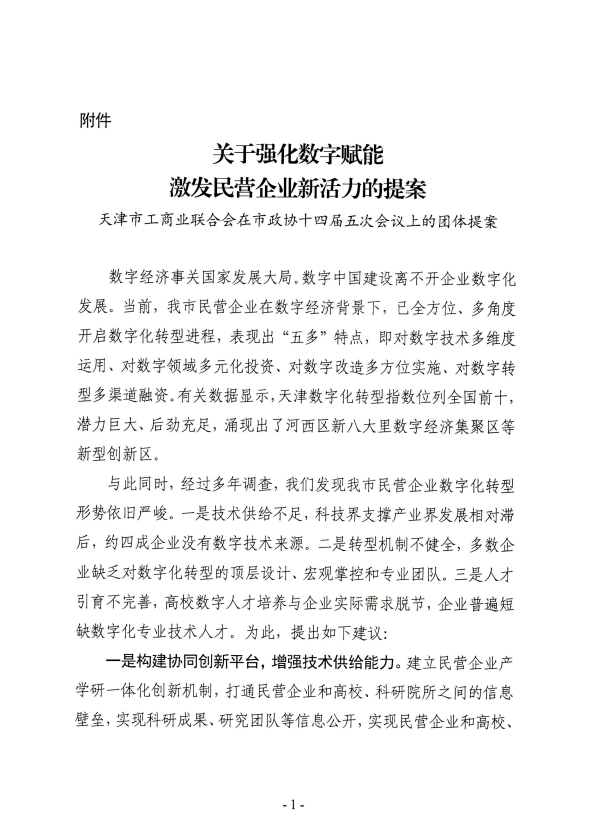 附件

关于强化数字赋能
激发民营企业新活力的提案

天津市工商业联合会在市政协十四届五次会议上的团体提案

数字经济事关国家发展大局。数字中国建设离不开企业数字化发展。当前，我市民营企业在数字经济背景下，已全方位、多角度开启数字化转型进程，表现出“五多”特点，即对数字技术多维度运用、对数字领域多元化投资、对数字改造多方位实施、对数字转型多渠道融资。有关数据显示，天津数字化转型指数位列全国前十，潜力巨大、后劲充足，涌现出了河西区新八大里数字经济集聚区等新型创新区。

与此同时，经过多年调查，我们发现我市民营企业数字化转型形势依旧严峻。一是技术供给不足，科技界支撑产业界发展相对滞后，约四成企业没有数字技术来源。二是转型机制不健全，多数企业缺乏对数字化转型的顶层设计、宏观掌控和专业团队。三是人才引育不完善，高校数字人才培养与企业实际需求脱节，企业普遍短缺数字化专业技术人才。为此，提出如下建议：

一是构建协同创新平台，增强技术供给能力。建立民营企业产学研一体化创新机制，打通民营企业和高校、科研院所之间的信息壁垒，实现科研成果、研究团队等信息公开，实现民营企业和高校、

- 1 -